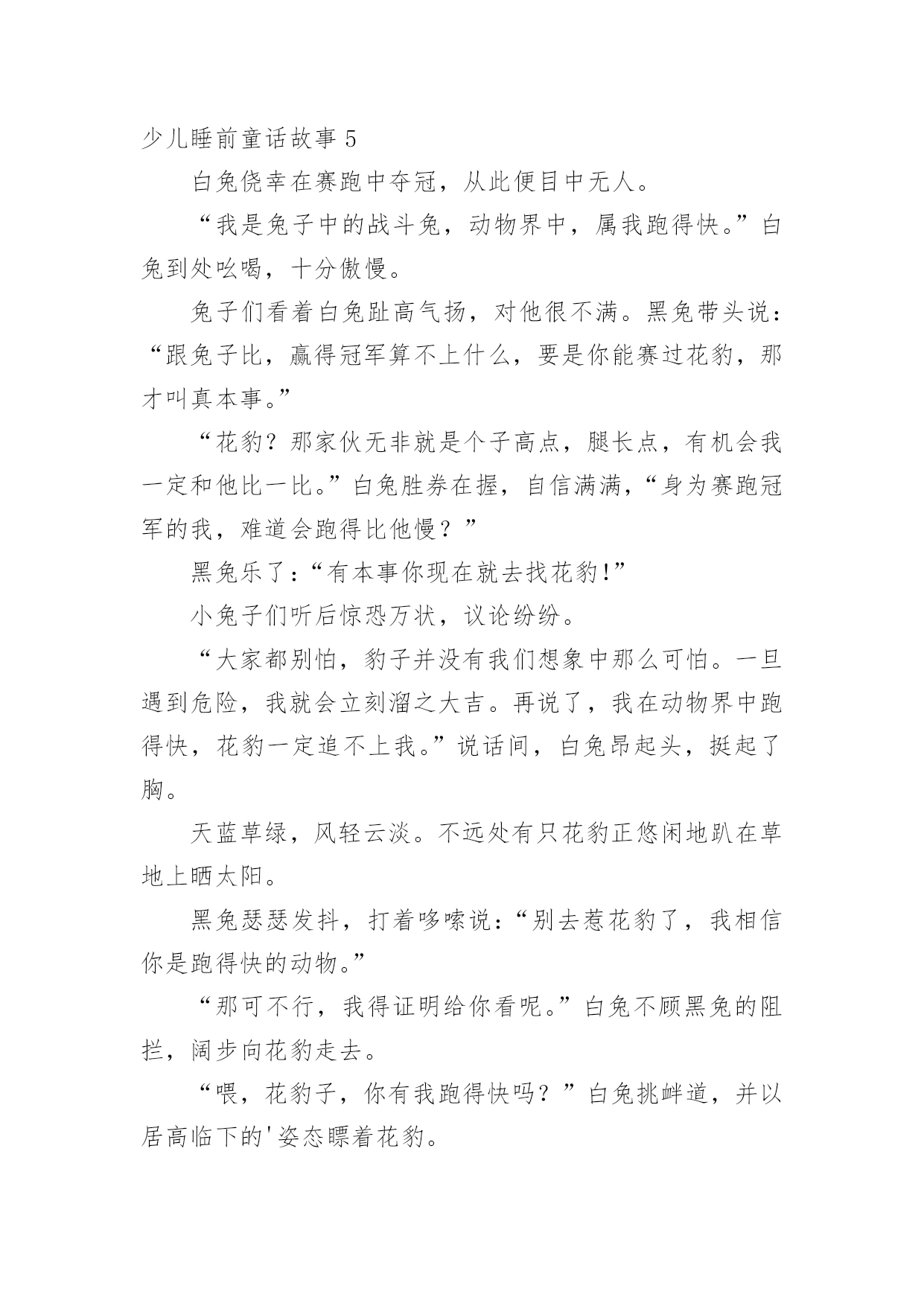 少儿睡前童话故事 5

白兔侥幸在赛跑中夺冠，从此便目中无人。

“我是兔子中的战斗兔，动物界中，属我跑得快。”白兔到处吆喝，十分傲慢。

兔子们看着白兔趾高气扬，对他很不满。黑兔带头说：“跟兔子比，赢得冠军算不上什么，要是你能赛过花豹，那才叫真本事。”

“花豹？那家伙无非就是个子高点，腿长点，有机会我一定和他比一比。”白兔胜券在握，自信满满，“身为赛跑冠军的我，难道会跑得比他慢？”

黑兔乐了：“有本事你现在就去找花豹!”

小兔子们听后惊恐万状，议论纷纷。

“大家都别怕，豹子并没有我们想象中那么可怕。一旦遇到危险，我就会立刻溜之大吉。再说了，我在动物界中跑得快，花豹一定追不上我。”说话间，白兔昂起头，挺起了胸。

天蓝草绿，风轻云淡。不远处有只花豹正悠闲地趴在草地上晒太阳。

黑兔瑟瑟发抖，打着哆嗦说：“别去惹花豹了，我相信你是跑得快的动物。”

“那可不行，我得证明给你看呢。”白兔不顾黑兔的阻拦，阔步向花豹走去。

“喂，花豹子，你有我跑得快吗？”白兔挑衅道，并以居高临下的'姿态瞟着花豹。